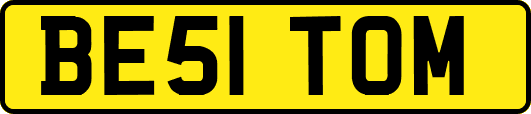 BE51 TOM